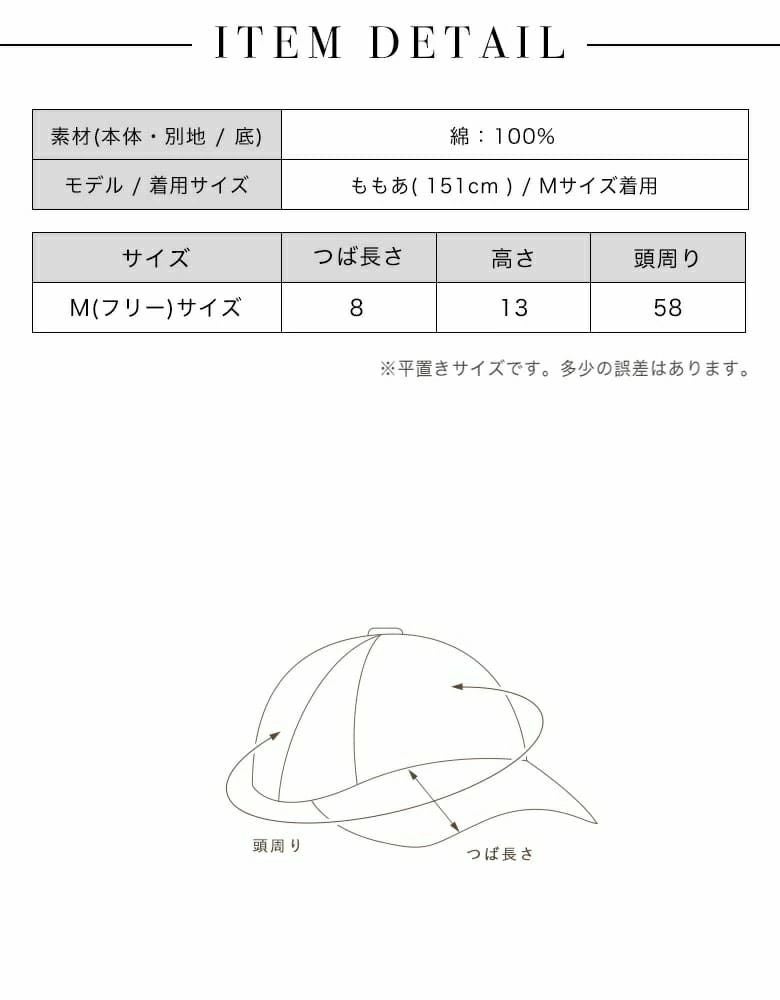 ITEM DETAIL

| 素材(本体・別地 / 底) | 綿：100% |
|---|---|
| モデル / 着用サイズ | ももあ( 151cm ) / Mサイズ着用 |

| サイズ | つば長さ | 高さ | 頭周り |
|---|---|---|---|
| M(フリー)サイズ | 8 | 13 | 58 |

※平置きサイズです。多少の誤差はあります。

頭周り

つば長さ